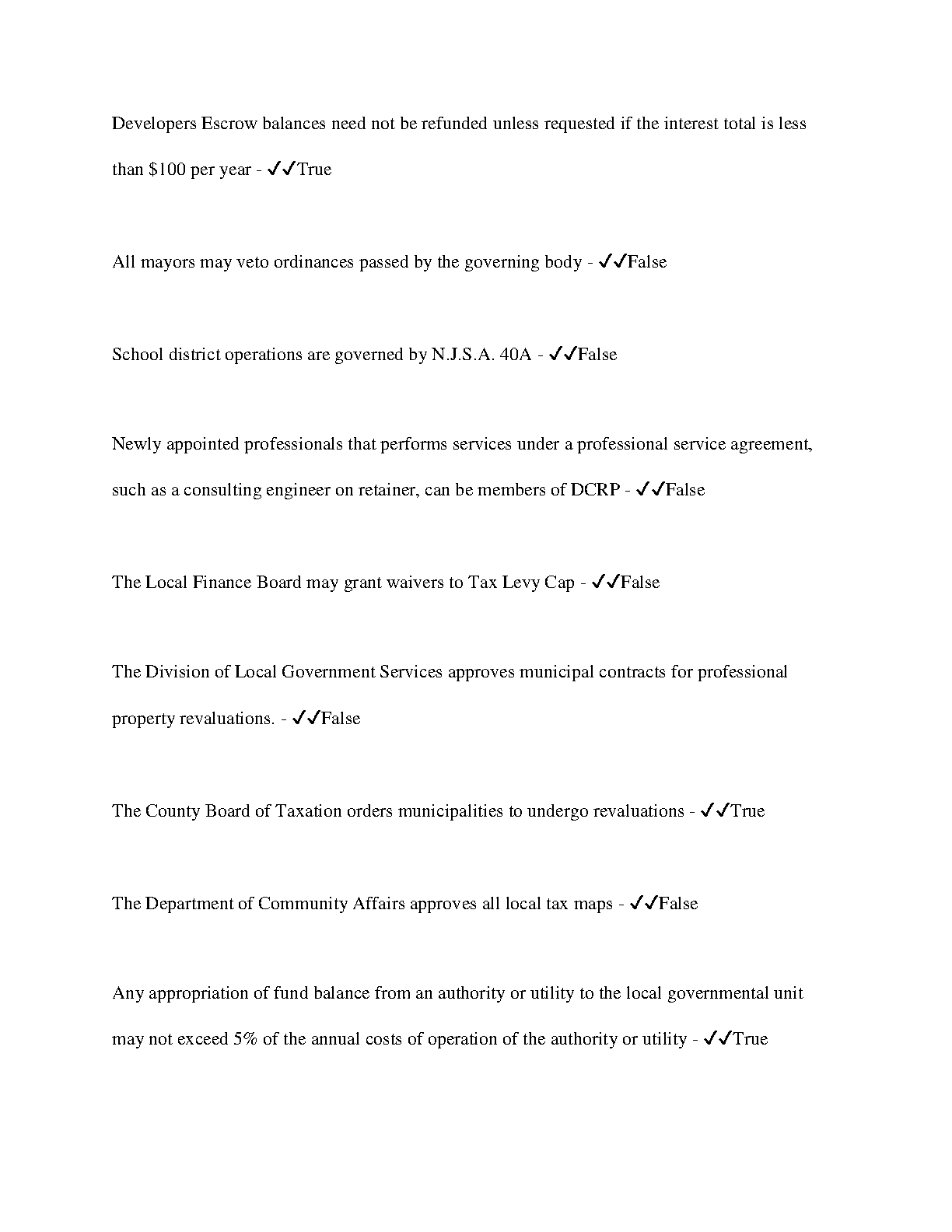 Developers Escrow balances need not be refunded unless requested if the interest total is less than \$100 per year - ✓✓True

All mayors may veto ordinances passed by the governing body - ✓✓False

School district operations are governed by N.J.S.A. 40A - ✓✓False

Newly appointed professionals that performs services under a professional service agreement, such as a consulting engineer on retainer, can be members of DCRP - ✓✓False

The Local Finance Board may grant waivers to Tax Levy Cap - ✓✓False

The Division of Local Government Services approves municipal contracts for professional property revaluations. - ✓✓False

The County Board of Taxation orders municipalities to undergo revaluations - ✓✓True

The Department of Community Affairs approves all local tax maps - ✓✓False

Any appropriation of fund balance from an authority or utility to the local governmental unit may not exceed 5% of the annual costs of operation of the authority or utility - ✓✓True